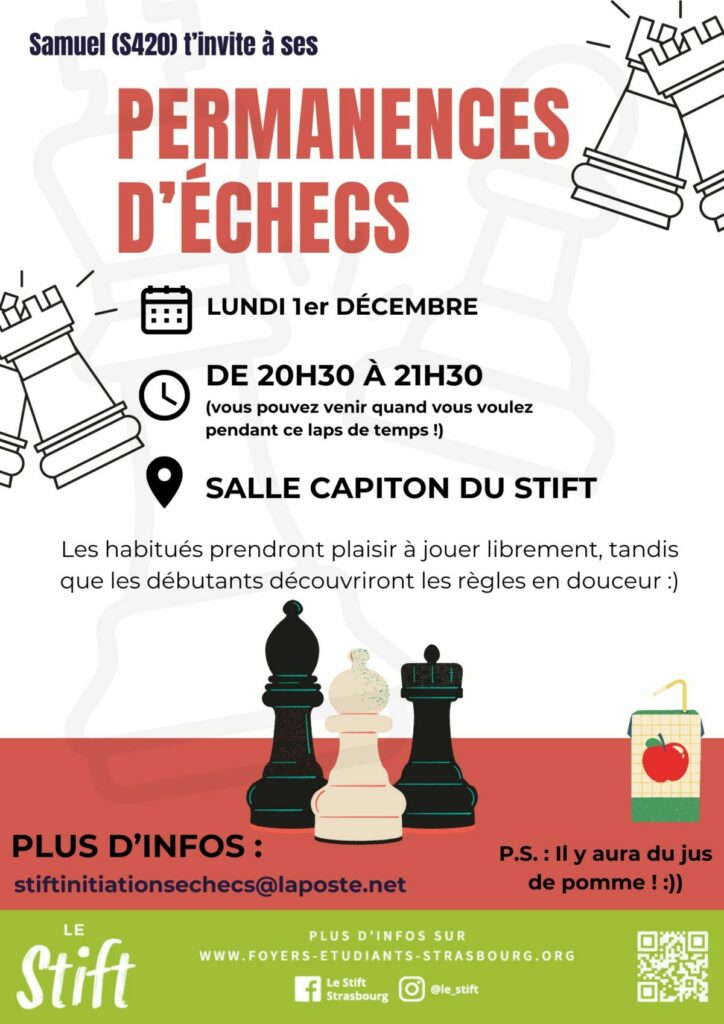 Samuel (S420) t'invite à ses

PERMANENCES D'ÉCHECS

LUNDI 1er DÉCEMBRE

DE 20H30 À 21H30

(vous pouvez venir quand vous voulez pendant ce laps de temps !)

SALLE CAPITON DU STIFT

Les habitués prendront plaisir à jouer librement, tandis que les débutants découvriront les règles en douceur :)

PLUS D'INFOS :

stiftinitiationsechecs@laposte.net

P.S. : Il y aura du jus de pomme ! :))

LE Stift

PLUS D'INFOS SUR
WWW.FOYERS-ETUDIANTS-STRASBOURG.ORG

Le Stift Strasbourg

@le_stift